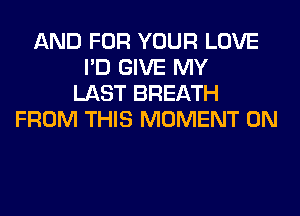 AND FOR YOUR LOVE
I'D GIVE MY
LAST BREATH
FROM THIS MOMENT ON